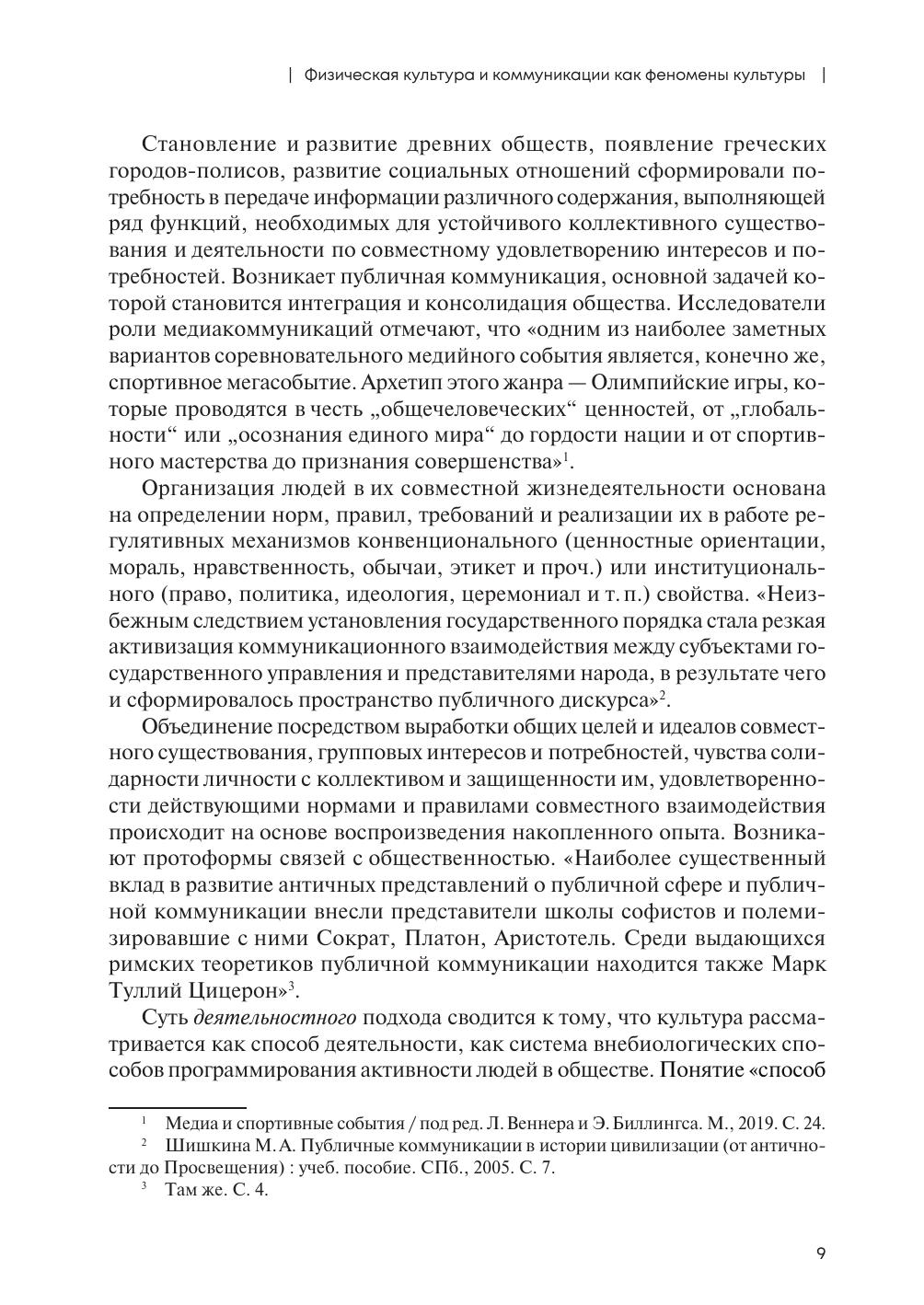 | Физическая культура и коммуникации как феномены культуры |

Становление и развитие древних обществ, появление греческих городов-полисов, развитие социальных отношений сформировали потребность в передаче информации различного содержания, выполняющей ряд функций, необходимых для устойчивого коллективного существования и деятельности по совместному удовлетворению интересов и потребностей. Возникает публичная коммуникация, основной задачей которой становится интеграция и консолидация общества. Исследователи роли медиакоммуникаций отмечают, что «одним из наиболее заметных вариантов соревновательного медийного события является, конечно же, спортивное мегасобытие. Архетип этого жанра — Олимпийские игры, которые проводятся в честь „общечеловеческих“ ценностей, от „глобальности“ или „осознания единого мира“ до гордости нации и от спортивного мастерства до признания совершенства»$^1$.

Организация людей в их совместной жизнедеятельности основана на определении норм, правил, требований и реализации их в работе регулятивных механизмов конвенционального (ценностные ориентации, мораль, нравственность, обычаи, этикет и проч.) или институционального (право, политика, идеология, церемониал и т. п.) свойства. «Неизбежным следствием установления государственного порядка стала резкая активизация коммуникационного взаимодействия между субъектами государственного управления и представителями народа, в результате чего и сформировалось пространство публичного дискурса»$^2$.

Объединение посредством выработки общих целей и идеалов совместного существования, групповых интересов и потребностей, чувства солидарности личности с коллективом и защищенности им, удовлетворенности действующими нормами и правилами совместного взаимодействия происходит на основе воспроизведения накопленного опыта. Возникают протоформы связей с общественностью. «Наиболее существенный вклад в развитие античных представлений о публичной сфере и публичной коммуникации внесли представители школы софистов и полемизировавшие с ними Сократ, Платон, Аристотель. Среди выдающихся римских теоретиков публичной коммуникации находится также Марк Туллий Цицерон»$^3$.

Суть деятельностного подхода сводится к тому, что культура рассматривается как способ деятельности, как система внебиологических способов программирования активности людей в обществе. Понятие «способ

$^1$ Медиа и спортивные события / под ред. Л. Веннера и Э. Биллингса. М., 2019. С. 24.

$^2$ Шишкина М. А. Публичные коммуникации в истории цивилизации (от античности до Просвещения) : учеб. пособие. СПб., 2005. С. 7.

$^3$ Там же. С. 4.

9